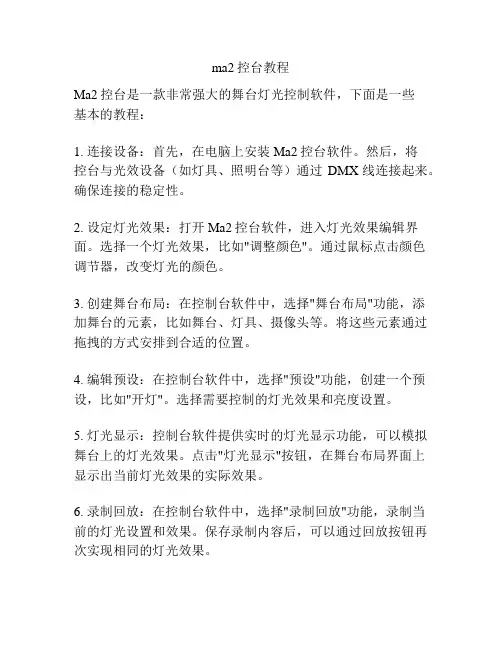 ma2 控台教程

Ma2 控台是一款非常强大的舞台灯光控制软件，下面是一些基本的教程：

1. 连接设备：首先，在电脑上安装 Ma2 控台软件。然后，将控台与光效设备（如灯具、照明台等）通过 DMX 线连接起来。确保连接的稳定性。

2. 设定灯光效果：打开 Ma2 控台软件，进入灯光效果编辑界面。选择一个灯光效果，比如"调整颜色"。通过鼠标点击颜色调节器，改变灯光的颜色。

3. 创建舞台布局：在控制台软件中，选择"舞台布局"功能，添加舞台的元素，比如舞台、灯具、摄像头等。将这些元素通过拖拽的方式安排到合适的位置。

4. 编辑预设：在控制台软件中，选择"预设"功能，创建一个预设，比如"开灯"。选择需要控制的灯光效果和亮度设置。

5. 灯光显示：控制台软件提供实时的灯光显示功能，可以模拟舞台上的灯光效果。点击"灯光显示"按钮，在舞台布局界面上显示出当前灯光效果的实际效果。

6. 录制回放：在控制台软件中，选择"录制回放"功能，录制当前的灯光设置和效果。保存录制内容后，可以通过回放按钮再次实现相同的灯光效果。